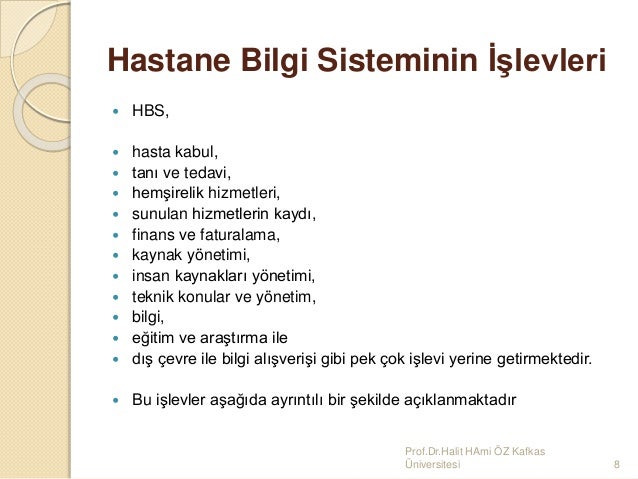 Hastane Bilgi Sisteminin İşlevleri

- HBS,

- hasta kabul,
- tanı ve tedavi,
- hemşirelik hizmetleri,
- sunulan hizmetlerin kaydı,
- finans ve faturalama,
- kaynak yönetimi,
- insan kaynakları yönetimi,
- teknik konular ve yönetim,
- bilgi,
- eğitim ve araştırma ile
- dış çevre ile bilgi alışverişi gibi pek çok işlevi yerine getirmektedir.

- Bu işlevler aşağıda ayrıntılı bir şekilde açıklanmaktadır

Prof.Dr.Halit HAmi ÖZ Kafkas Üniversitesi

8